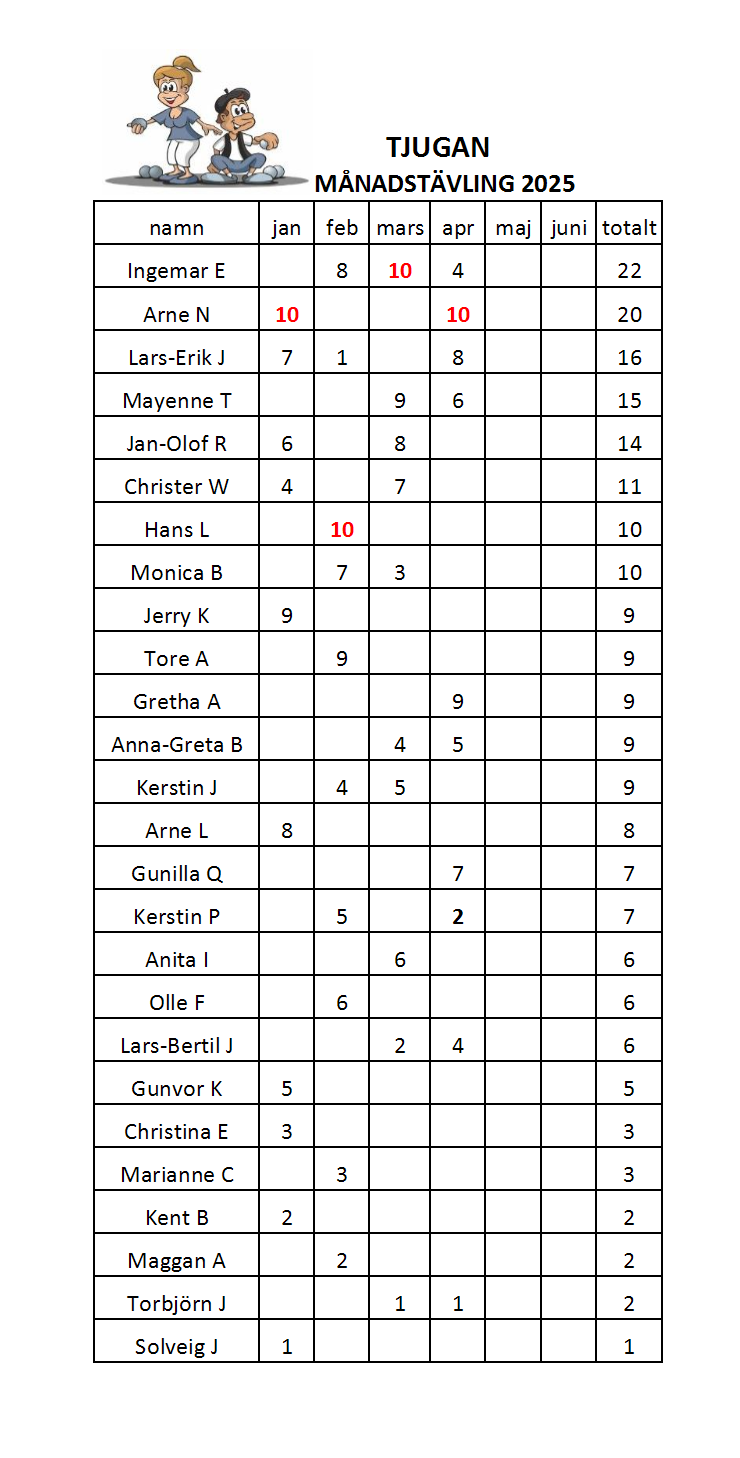 TJUGAN
MÅNADSTÄVLING 2025

| namn | jan | feb | mars | apr | maj | juni | totalt |
|---|---|---|---|---|---|---|---|
| Ingemar E | | 8 | 10 | 4 | | | 22 |
| Arne N | 10 | | | 10 | | | 20 |
| Lars-Erik J | 7 | 1 | | 8 | | | 16 |
| Mayenne T | | | 9 | 6 | | | 15 |
| Jan-Olof R | 6 | | 8 | | | | 14 |
| Christer W | 4 | | 7 | | | | 11 |
| Hans L | | 10 | | | | | 10 |
| Monica B | | 7 | 3 | | | | 10 |
| Jerry K | 9 | | | | | | 9 |
| Tore A | | 9 | | | | | 9 |
| Gretha A | | | | 9 | | | 9 |
| Anna-Greta B | | | 4 | 5 | | | 9 |
| Kerstin J | | 4 | 5 | | | | 9 |
| Arne L | 8 | | | | | | 8 |
| Gunilla Q | | | | 7 | | | 7 |
| Kerstin P | | 5 | | 2 | | | 7 |
| Anita I | | | 6 | | | | 6 |
| Olle F | | 6 | | | | | 6 |
| Lars-Bertil J | | | 2 | 4 | | | 6 |
| Gunvor K | 5 | | | | | | 5 |
| Christina E | 3 | | | | | | 3 |
| Marianne C | | 3 | | | | | 3 |
| Kent B | 2 | | | | | | 2 |
| Maggan A | | 2 | | | | | 2 |
| Torbjörn J | | | 1 | 1 | | | 2 |
| Solveig J | 1 | | | | | | 1 |